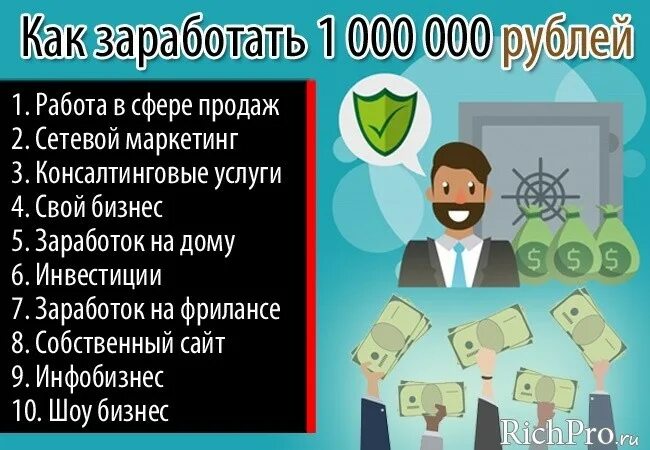 Как заработать 1 000 000 рублей

1. Работа в сфере продаж
2. Сетевой маркетинг
3. Консалтинговые услуги
4. Свой бизнес
5. Заработок на дому
6. Инвестиции
7. Заработок на фрилансе
8. Собственный сайт
9. Инфобизнес
10. Шоу бизнес

$ $ $

RichPro.ru